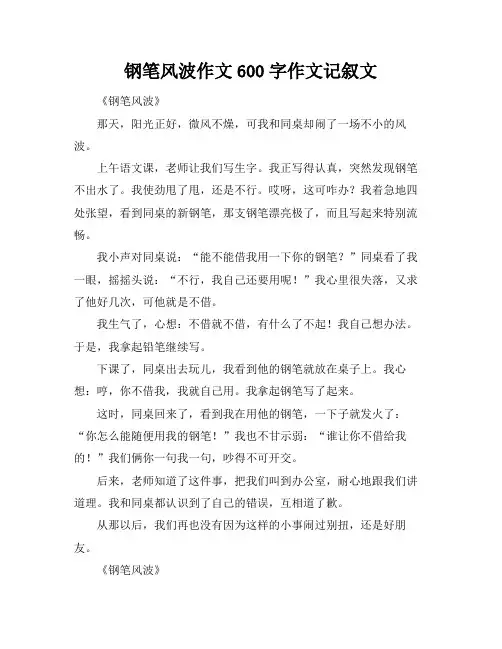 钢笔风波作文 600 字作文记叙文

《钢笔风波》

那天，阳光正好，微风不燥，可我和同桌却闹了一场不小的风波。

上午语文课，老师让我们写生字。我正写得认真，突然发现钢笔不出水了。我使劲甩了甩，还是不行。哎呀，这可咋办？我着急地四处张望，看到同桌的新钢笔，那支钢笔漂亮极了，而且写起来特别流畅。

我小声对同桌说：“能不能借我用一下你的钢笔？”同桌看了我一眼，摇摇头说：“不行，我自己还要用呢！”我心里很失落，又求了他好几次，可他就是不借。

我生气了，心想：不借就不借，有什么了不起！我自己想办法。于是，我拿起铅笔继续写。

下课了，同桌出去玩儿，我看到他的钢笔就放在桌子上。我心想：哼，你不借我，我就自己用。我拿起钢笔写了起来。

这时，同桌回来了，看到我在用他的钢笔，一下子就发火了：“你怎么能随便用我的钢笔！”我也不甘示弱：“谁让你不借给我的！”我们俩你一句我一句，吵得不可开交。

后来，老师知道了这件事，把我们叫到办公室，耐心地跟我们讲道理。我和同桌都认识到了自己的错误，互相道了歉。

从那以后，我们再也没有因为这样的小事闹过别扭，还是好朋友。

《钢笔风波》